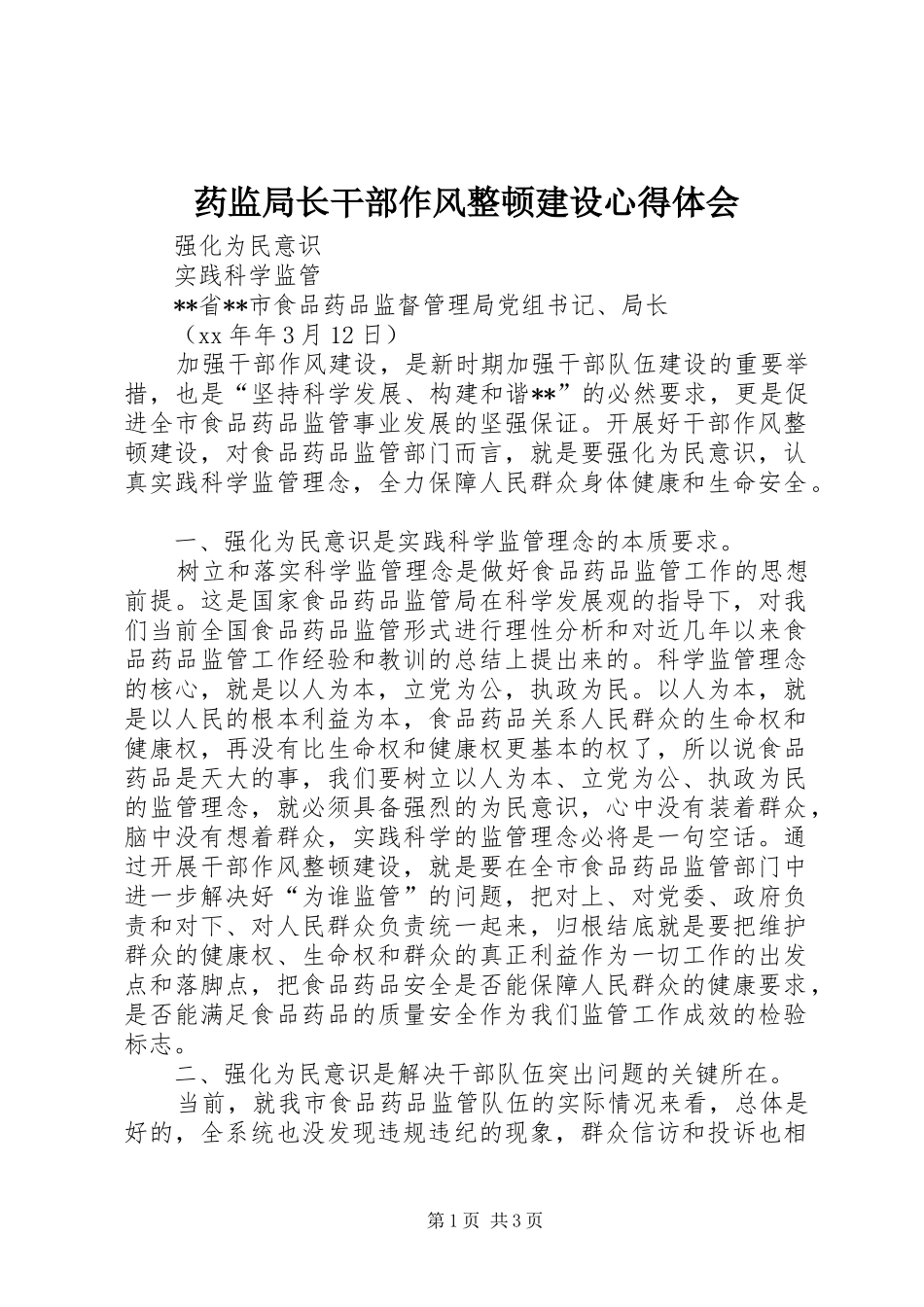 药监局长干部作风整顿建设心得体会

强化为民意识

实践科学监管

**省**市食品药品监督管理局党组书记、局长

（xx 年年 3 月 12 日）

加强干部作风建设，是新时期加强干部队伍建设的重要举措，也是“坚持科学发展、构建和谐**”的必然要求，更是促进全市食品药品监管事业发展的坚强保证。开展好干部作风整顿建设，对食品药品监管部门而言，就是要强化为民意识，认真实践科学监管理念，全力保障人民群众身体健康和生命安全。

一、强化为民意识是实践科学监管理念的本质要求。

树立和落实科学监管理念是做好食品药品监管工作的思想前提。这是国家食品药品监管局在科学发展观的指导下，对我们当前全国食品药品监管形式进行理性分析和对近几年以来食品药品监管工作经验和教训的总结上提出来的。科学监管理念的核心，就是以人为本，立党为公，执政为民。以人为本，就是以人民的根本利益为本，食品药品关系人民群众的生命权和健康权，再没有比生命权和健康权更基本的权了，所以说食品药品是天大的事，我们要树立以人为本、立党为公、执政为民的监管理念，就必须具备强烈的为民意识，心中没有装着群众，脑中没有想着群众，实践科学的监管理念必将是一句空话。通过开展干部作风整顿建设，就是要在全市食品药品监管部门中进一步解决好“为谁监管”的问题，把对上、对党委、政府负责和对下、对人民群众负责统一起来，归根结底就是要把维护群众的健康权、生命权和群众的真正利益作为一切工作的出发点和落脚点，把食品药品安全是否能保障人民群众的健康要求，是否能满足食品药品的质量安全作为我们监管工作成效的检验标志。

二、强化为民意识是解决干部队伍突出问题的关键所在。

当前，就我市食品药品监管队伍的实际情况来看，总体是好的，全系统也没发现违规违纪的现象，群众信访和投诉也相

第 1 页 共 3 页